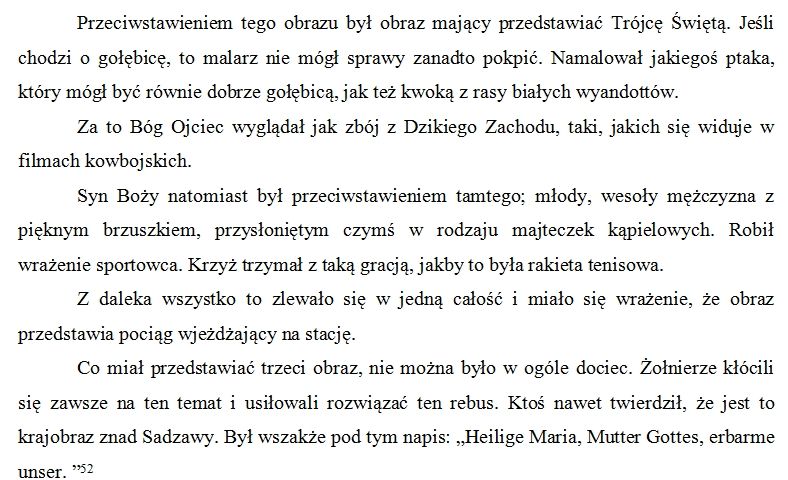 Przeciwstawieniem tego obrazu był obraz mający przedstawiać Trójcę Świętą. Jeśli chodzi o gołębicę, to malarz nie mógł sprawy zanadto pokpić. Namalował jakiegoś ptaka, który mógł być równie dobrze gołębicą, jak też kwoką z rasy białych wyandottów.

Za to Bóg Ojciec wyglądał jak zbój z Dzikiego Zachodu, taki, jakich się widuje w filmach kowbojskich.

Syn Boży natomiast był przeciwstawieniem tamtego; młody, wesoły mężczyzna z pięknym brzuszkiem, przysłoniętym czymś w rodzaju majteczek kąpielowych. Robił wrażenie sportowca. Krzyż trzymał z taką gracją, jakby to była rakieta tenisowa.

Z daleka wszystko to zlewało się w jedną całość i miało się wrażenie, że obraz przedstawia pociąg wjeżdżający na stację.

Co miał przedstawiać trzeci obraz, nie można było w ogóle dociec. Żołnierze kłócili się zawsze na ten temat i usiłowali rozwiązać ten rebus. Ktoś nawet twierdził, że jest to krajobraz znad Sadzawy. Był wszakże pod tym napis: „Heilige Maria, Mutter Gottes, erbarme unser. ”$^{52}$